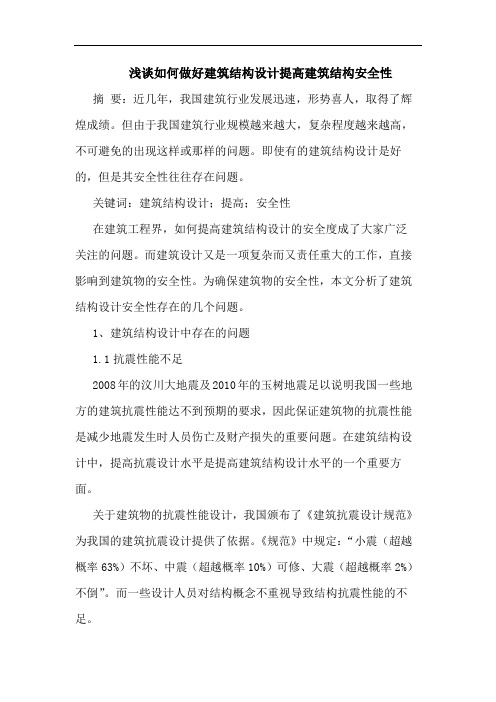 浅谈如何做好建筑结构设计提高建筑结构安全性

摘 要：近几年，我国建筑行业发展迅速，形势喜人，取得了辉煌成绩。但由于我国建筑行业规模越来越大，复杂程度越来越高，不可避免的出现这样或那样的问题。即使有的建筑结构设计是好的，但是其安全性往往存在问题。

关键词：建筑结构设计；提高；安全性

在建筑工程界，如何提高建筑结构设计的安全度成了大家广泛关注的问题。而建筑设计又是一项复杂而又责任重大的工作，直接影响到建筑物的安全性。为确保建筑物的安全性，本文分析了建筑结构设计安全性存在的几个问题。

1、建筑结构设计中存在的问题

1.1 抗震性能不足

2008年的汶川大地震及2010年的玉树地震足以说明我国一些地方的建筑抗震性能达不到预期的要求，因此保证建筑物的抗震性能是减少地震发生时人员伤亡及财产损失的重要问题。在建筑结构设计中，提高抗震设计水平是提高建筑结构设计水平的一个重要方面。

关于建筑物的抗震性能设计，我国颁布了《建筑抗震设计规范》为我国的建筑抗震设计提供了依据。《规范》中规定：“小震（超越概率 63%）不坏、中震（超越概率 10%）可修、大震（超越概率 2%）不倒”。而一些设计人员对结构概念不重视导致结构抗震性能的不足。